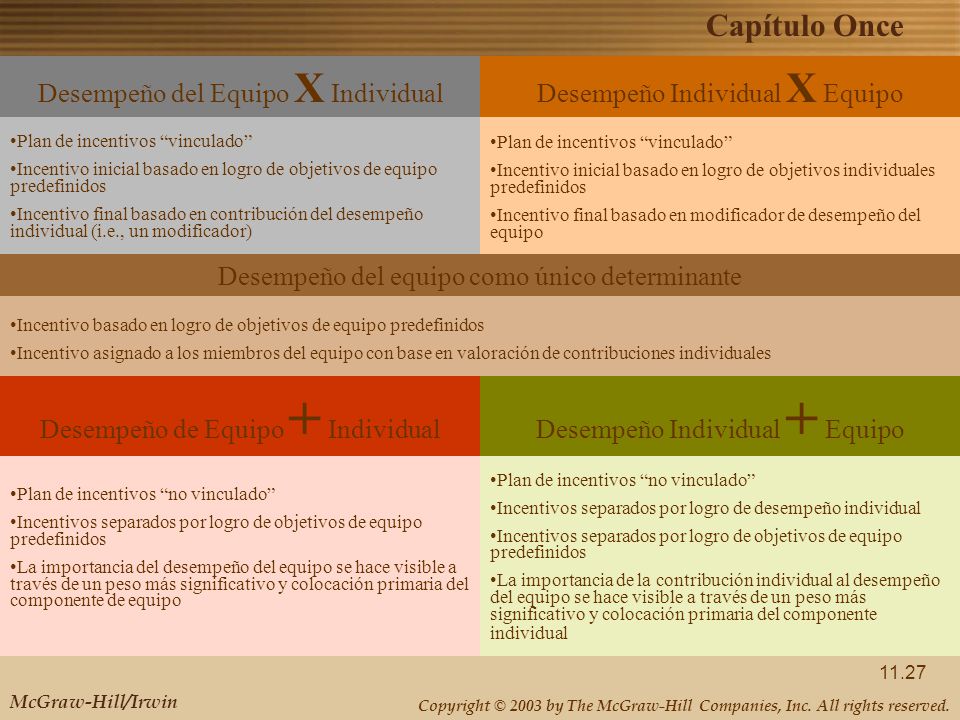 Capítulo Once

Desempeño del Equipo X Individual

•Plan de incentivos “vinculado”

•Incentivo inicial basado en logro de objetivos de equipo predefinidos

•Incentivo final basado en contribución del desempeño individual (i.e., un modificador)

Desempeño Individual X Equipo

•Plan de incentivos “vinculado”

•Incentivo inicial basado en logro de objetivos individuales predefinidos

•Incentivo final basado en modificador de desempeño del equipo

Desempeño del equipo como único determinante

•Incentivo basado en logro de objetivos de equipo predefinidos

•Incentivo asignado a los miembros del equipo con base en valoración de contribuciones individuales

Desempeño de Equipo + Individual

•Plan de incentivos “no vinculado”

•Incentivos separados por logro de objetivos de equipo predefinidos

•La importancia del desempeño del equipo se hace visible a través de un peso más significativo y colocación primaria del componente de equipo

Desempeño Individual + Equipo

•Plan de incentivos “no vinculado”

•Incentivos separados por logro de desempeño individual

•Incentivos separados por logro de objetivos de equipo predefinidos

•La importancia de la contribución individual al desempeño del equipo se hace visible a través de un peso más significativo y colocación primaria del componente individual

11.27

McGraw-Hill/Irwin

Copyright © 2003 by The McGraw-Hill Companies, Inc. All rights reserved.